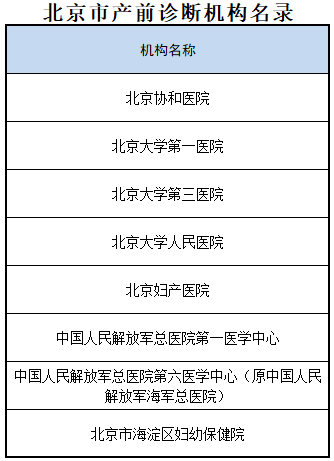 北京市产前诊断机构名录

| 机构名称 |
|---|
| 北京协和医院 |
| 北京大学第一医院 |
| 北京大学第三医院 |
| 北京大学人民医院 |
| 北京妇产医院 |
| 中国人民解放军总医院第一医学中心 |
| 中国人民解放军总医院第六医学中心（原中国人民解放军海军总医院） |
| 北京市海淀区妇幼保健院 |